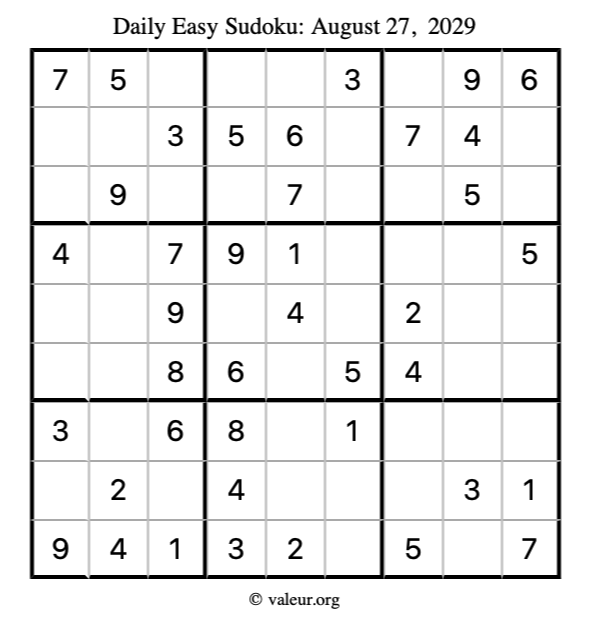 Daily Easy Sudoku: August 27, 2029

| | | | | | | | | |
|---|---|---|---|---|---|---|---|---|
| 7 | 5 | | | | 3 | | 9 | 6 |
| | | 3 | 5 | 6 | | 7 | 4 | |
| | 9 | | | 7 | | | 5 | |
| 4 | | 7 | 9 | 1 | | | | 5 |
| | | 9 | | 4 | | 2 | | |
| | | 8 | 6 | | 5 | 4 | | |
| 3 | | 6 | 8 | | 1 | | | |
| | 2 | | 4 | | | | 3 | 1 |
| 9 | 4 | 1 | 3 | 2 | | 5 | | 7 |

© valeur.org